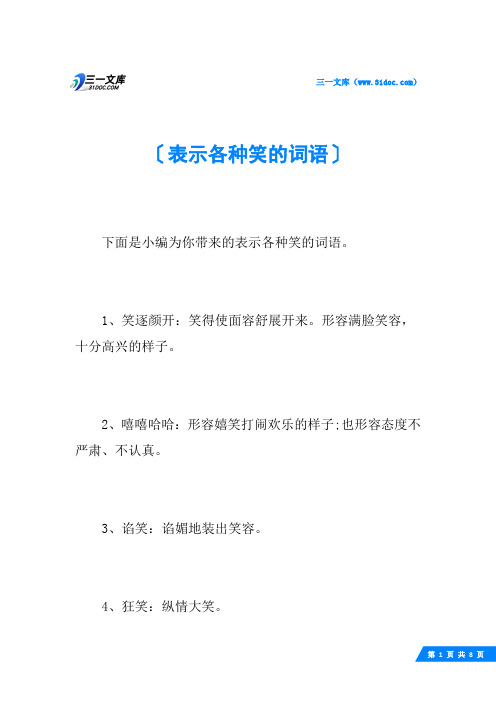 三一文库
31DOC.COM

三一文库（www.31doc.com）

〔表示各种笑的词语〕

下面是小编为你带来的表示各种笑的词语。

1、笑逐颜开：笑得使面容舒展开来。形容满脸笑容，十分高兴的样子。

2、嘻嘻哈哈：形容嬉笑打闹欢乐的样子;也形容态度不严肃、不认真。

3、谄笑：谄媚地装出笑容。

4、狂笑：纵情大笑。

第 1 页 共 8 页